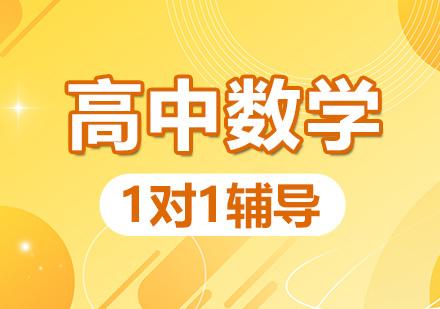 高中数学

1对1辅导